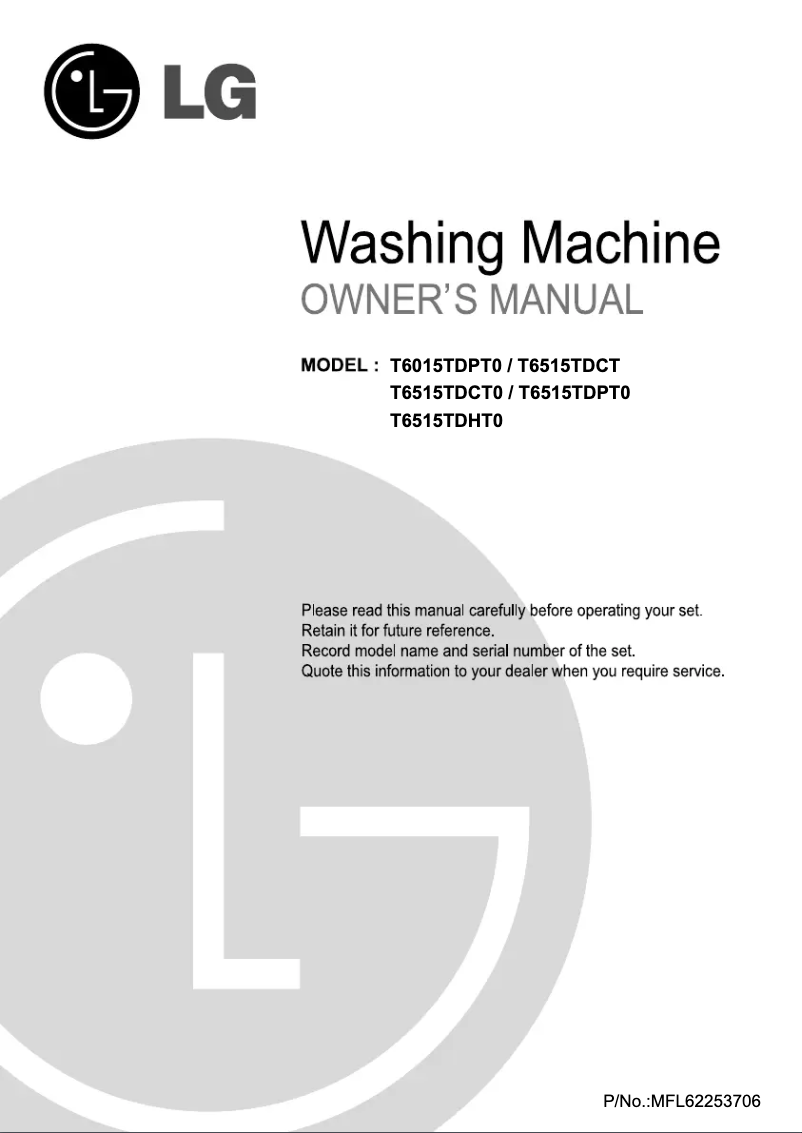 LG

Washing Machine
OWNER'S MANUAL

MODEL : T6015TDPT0 / T6515TDCT
T6515TDCT0 / T6515TDPT0
T6515TDHT0

Please read this manual carefully before operating your set.
Retain it for future reference.
Record model name and serial number of the set.
Quote this information to your dealer when you require service.

P/No.:MFL62253706